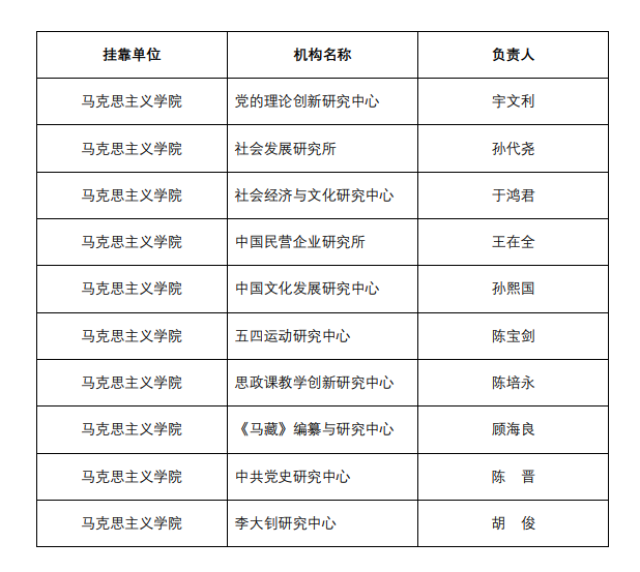 | 挂靠单位 | 机构名称 | 负责人 |
|---|---|---|
| 马克思主义学院 | 党的理论创新研究中心 | 宇文利 |
| 马克思主义学院 | 社会发展研究所 | 孙代尧 |
| 马克思主义学院 | 社会经济与文化研究中心 | 于鸿君 |
| 马克思主义学院 | 中国民营企业研究所 | 王在全 |
| 马克思主义学院 | 中国文化发展研究中心 | 孙熙国 |
| 马克思主义学院 | 五四运动研究中心 | 陈宝剑 |
| 马克思主义学院 | 思政课教学创新研究中心 | 陈培永 |
| 马克思主义学院 | 《马藏》编纂与研究中心 | 顾海良 |
| 马克思主义学院 | 中共党史研究中心 | 陈　晋 |
| 马克思主义学院 | 李大钊研究中心 | 胡　俊 |